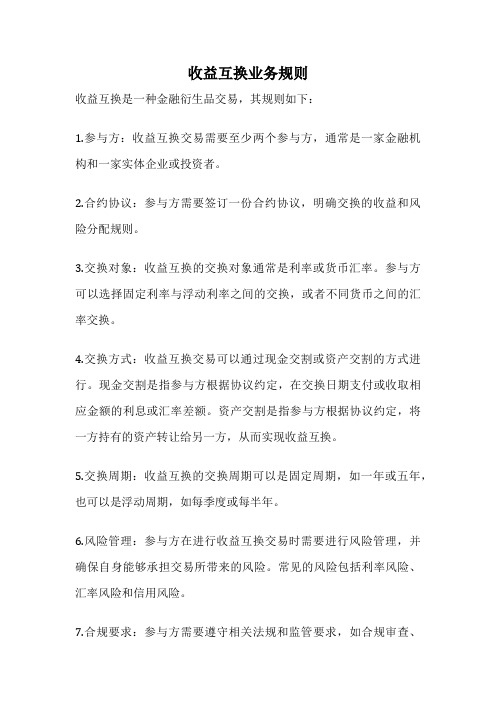 收益互换业务规则

收益互换是一种金融衍生品交易，其规则如下：

1.参与方：收益互换交易需要至少两个参与方，通常是一家金融机构和一家实体企业或投资者。

2.合约协议：参与方需要签订一份合约协议，明确交换的收益和风险分配规则。

3.交换对象：收益互换的交换对象通常是利率或货币汇率。参与方可以选择固定利率与浮动利率之间的交换，或者不同货币之间的汇率交换。

4.交换方式：收益互换交易可以通过现金交割或资产交割的方式进行。现金交割是指参与方根据协议约定，在交换日期支付或收取相应金额的利息或汇率差额。资产交割是指参与方根据协议约定，将一方持有的资产转让给另一方，从而实现收益互换。

5.交换周期：收益互换的交换周期可以是固定周期，如一年或五年，也可以是浮动周期，如每季度或每半年。

6.风险管理：参与方在进行收益互换交易时需要进行风险管理，并确保自身能够承担交易所带来的风险。常见的风险包括利率风险、汇率风险和信用风险。

7.合规要求：参与方需要遵守相关法规和监管要求，如合规审查、